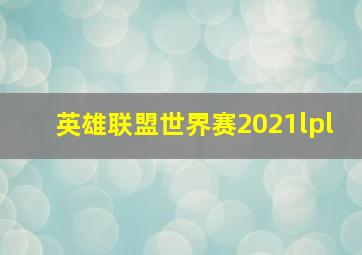 英雄联盟世界赛2021lpl